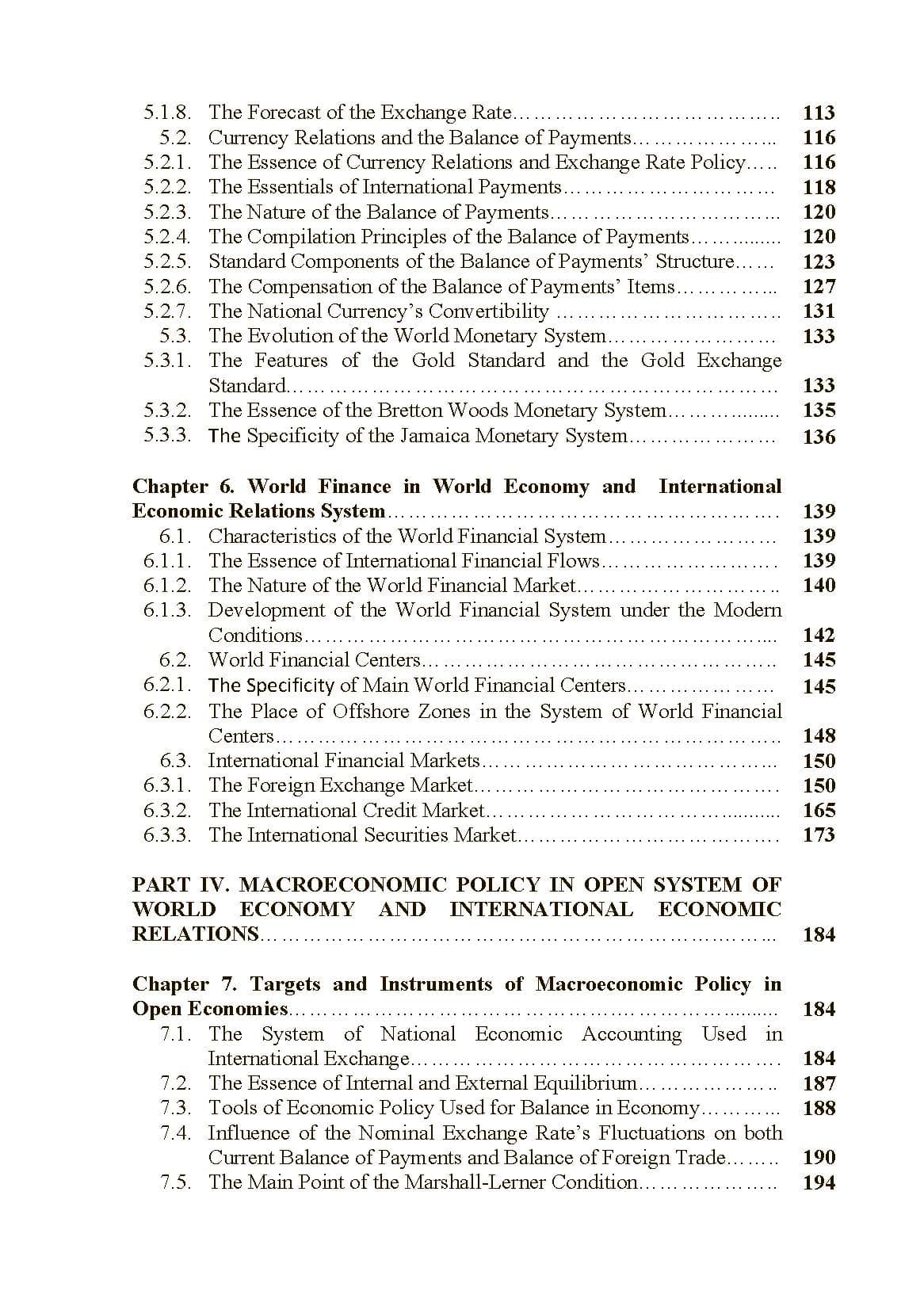 5.1.8. The Forecast of the Exchange Rate 113
5.2. Currency Relations and the Balance of Payments 116
5.2.1. The Essence of Currency Relations and Exchange Rate Policy 116
5.2.2. The Essentials of International Payments 118
5.2.3. The Nature of the Balance of Payments 120
5.2.4. The Compilation Principles of the Balance of Payments 120
5.2.5. Standard Components of the Balance of Payments' Structure 123
5.2.6. The Compensation of the Balance of Payments' Items 127
5.2.7. The National Currency's Convertibility 131
5.3. The Evolution of the World Monetary System 133
5.3.1. The Features of the Gold Standard and the Gold Exchange Standard 133
5.3.2. The Essence of the Bretton Woods Monetary System 135
5.3.3. The Specificity of the Jamaica Monetary System 136

Chapter 6. World Finance in World Economy and International Economic Relations System 139
6.1. Characteristics of the World Financial System 139
6.1.1. The Essence of International Financial Flows 139
6.1.2. The Nature of the World Financial Market 140
6.1.3. Development of the World Financial System under the Modern Conditions 142
6.2. World Financial Centers 145
6.2.1. The Specificity of Main World Financial Centers 145
6.2.2. The Place of Offshore Zones in the System of World Financial Centers 148
6.3. International Financial Markets 150
6.3.1. The Foreign Exchange Market 150
6.3.2. The International Credit Market 165
6.3.3. The International Securities Market 173

PART IV. MACROECONOMIC POLICY IN OPEN SYSTEM OF WORLD ECONOMY AND INTERNATIONAL ECONOMIC RELATIONS 184

Chapter 7. Targets and Instruments of Macroeconomic Policy in Open Economies 184
7.1. The System of National Economic Accounting Used in International Exchange 184
7.2. The Essence of Internal and External Equilibrium 187
7.3. Tools of Economic Policy Used for Balance in Economy 188
7.4. Influence of the Nominal Exchange Rate's Fluctuations on both Current Balance of Payments and Balance of Foreign Trade 190
7.5. The Main Point of the Marshall-Lerner Condition 194